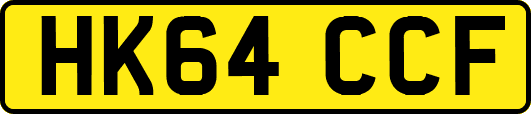 HK64 CCF